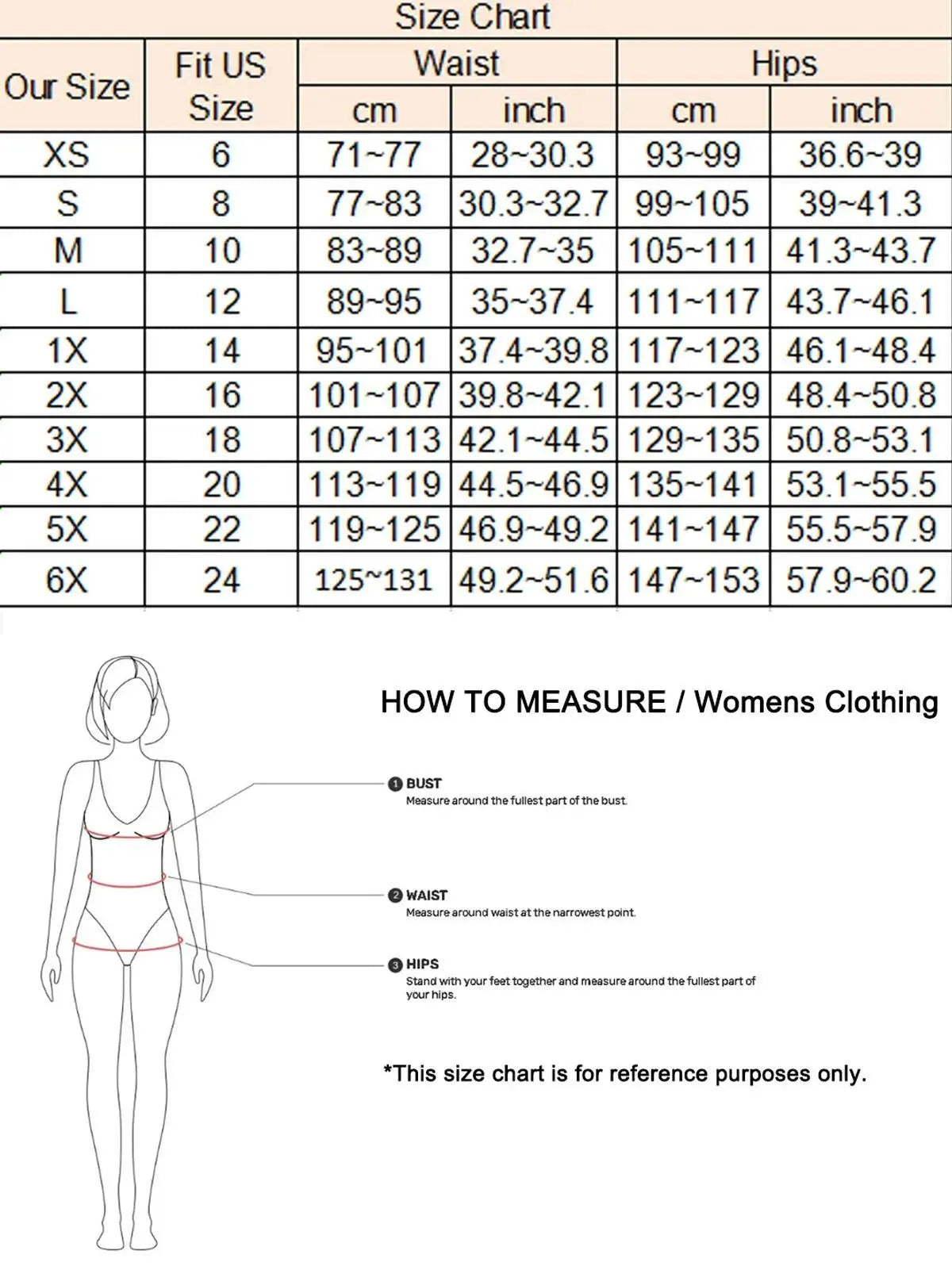 Size Chart

| Our Size | Fit US Size | Waist cm | Waist inch | Hips cm | Hips inch |
|---|---|---|---|---|---|
| XS | 6 | 71~77 | 28~30.3 | 93~99 | 36.6~39 |
| S | 8 | 77~83 | 30.3~32.7 | 99~105 | 39~41.3 |
| M | 10 | 83~89 | 32.7~35 | 105~111 | 41.3~43.7 |
| L | 12 | 89~95 | 35~37.4 | 111~117 | 43.7~46.1 |
| 1X | 14 | 95~101 | 37.4~39.8 | 117~123 | 46.1~48.4 |
| 2X | 16 | 101~107 | 39.8~42.1 | 123~129 | 48.4~50.8 |
| 3X | 18 | 107~113 | 42.1~44.5 | 129~135 | 50.8~53.1 |
| 4X | 20 | 113~119 | 44.5~46.9 | 135~141 | 53.1~55.5 |
| 5X | 22 | 119~125 | 46.9~49.2 | 141~147 | 55.5~57.9 |
| 6X | 24 | 125~131 | 49.2~51.6 | 147~153 | 57.9~60.2 |

HOW TO MEASURE / Womens Clothing

1 BUST
Measure around the fullest part of the bust.

2 WAIST
Measure around waist at the narrowest point.

3 HIPS
Stand with your feet together and measure around the fullest part of your hips.

*This size chart is for reference purposes only.